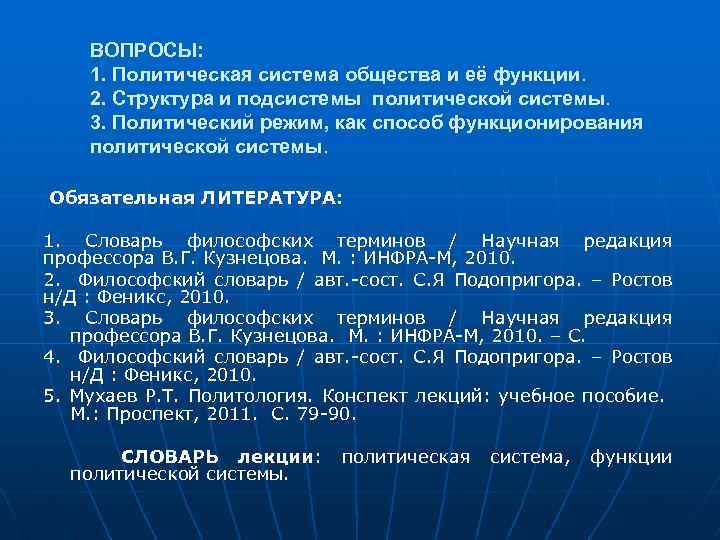 ВОПРОСЫ:
1. Политическая система общества и её функции.
2. Структура и подсистемы политической системы.
3. Политический режим, как способ функционирования политической системы.

Обязательная ЛИТЕРАТУРА:

1. Словарь философских терминов / Научная редакция профессора В.Г. Кузнецова. М. : ИНФРА-М, 2010.
2. Философский словарь / авт.-сост. С.Я Подопригора. – Ростов н/Д : Феникс, 2010.
3. Словарь философских терминов / Научная редакция профессора В.Г. Кузнецова. М. : ИНФРА-М, 2010. – С.
4. Философский словарь / авт.-сост. С.Я Подопригора. – Ростов н/Д : Феникс, 2010.
5. Мухаев Р.Т. Политология. Конспект лекций: учебное пособие. М.: Проспект, 2011. С. 79-90.

СЛОВАРЬ лекции: политическая система, функции политической системы.